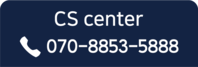 CS center
070-8853-5888